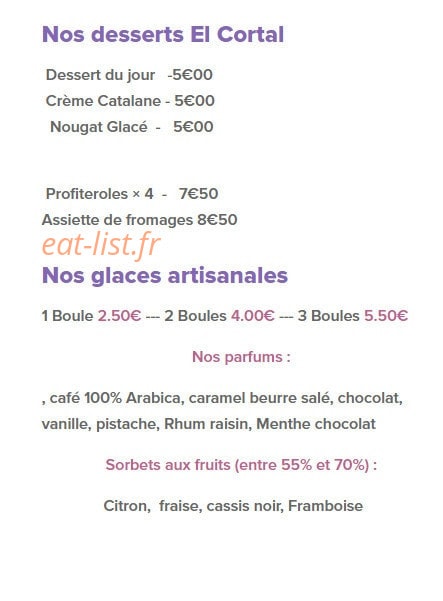 Nos desserts El Cortal

Dessert du jour -5€00

Crème Catalane - 5€00

Nougat Glacé - 5€00

Profiteroles × 4 - 7€50

Assiette de fromages 8€50

eat-list.fr

Nos glaces artisanales

1 Boule 2.50€ --- 2 Boules 4.00€ --- 3 Boules 5.50€

Nos parfums :

, café 100% Arabica, caramel beurre salé, chocolat, vanille, pistache, Rhum raisin, Menthe chocolat

Sorbets aux fruits (entre 55% et 70%) :

Citron, fraise, cassis noir, Framboise